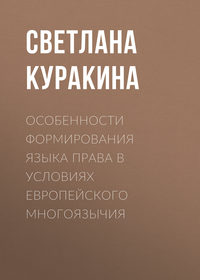 СВЕТЛАНА КУРАКИНА

ОСОБЕННОСТИ ФОРМИРОВАНИЯ ЯЗЫКА ПРАВА В УСЛОВИЯХ ЕВРОПЕЙСКОГО МНОГОЯЗЫЧИЯ